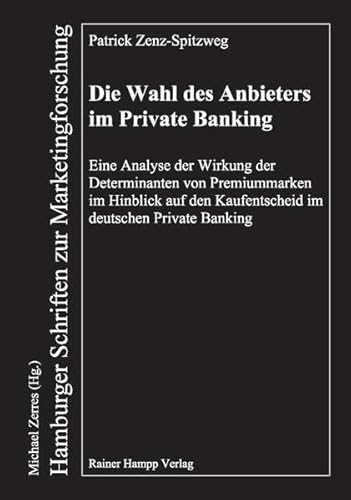 Michael Zerres (Hg.)
Hamburger Schriften zur Marketingforschung

Patrick Zenz-Spitzweg

Die Wahl des Anbieters im Private Banking

Eine Analyse der Wirkung der Determinanten von Premiummarken im Hinblick auf den Kaufentscheid im deutschen Private Banking

Rainer Hampp Verlag